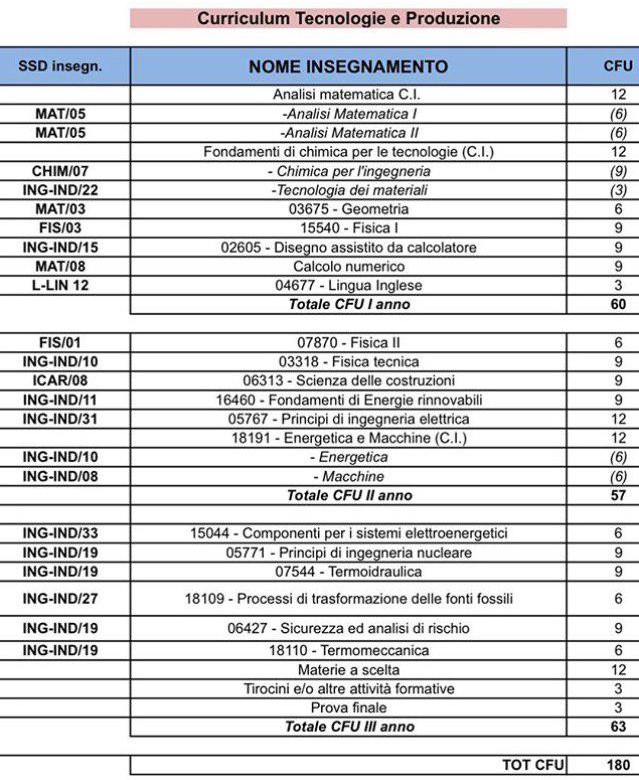 Curriculum Tecnologie e Produzione

| SSD insegn. | NOME INSEGNAMENTO | CFU |
|---|---|---|
| | Analisi matematica C.I. | 12 |
| MAT/05 | -Analisi Matematica I | (6) |
| MAT/05 | -Analisi Matematica II | (6) |
| | Fondamenti di chimica per le tecnologie (C.I.) | 12 |
| CHIM/07 | - Chimica per l'ingegneria | (9) |
| ING-IND/22 | -Tecnologia dei materiali | (3) |
| MAT/03 | 03675 - Geometria | 6 |
| FIS/03 | 15540 - Fisica I | 9 |
| ING-IND/15 | 02605 - Disegno assistito da calcolatore | 9 |
| MAT/08 | Calcolo numerico | 9 |
| L-LIN 12 | 04677 - Lingua Inglese | 3 |
| | Totale CFU I anno | 60 |
| | | |
| FIS/01 | 07870 - Fisica II | 6 |
| ING-IND/10 | 03318 - Fisica tecnica | 9 |
| ICAR/08 | 06313 - Scienza delle costruzioni | 9 |
| ING-IND/11 | 16460 - Fondamenti di Energie rinnovabili | 9 |
| ING-IND/31 | 05767 - Principi di ingegneria elettrica | 12 |
| | 18191 - Energetica e Macchine (C.I.) | 12 |
| ING-IND/10 | - Energetica | (6) |
| ING-IND/08 | - Macchine | (6) |
| | Totale CFU II anno | 57 |
| | | |
| ING-IND/33 | 15044 - Componenti per i sistemi elettroenergetici | 6 |
| ING-IND/19 | 05771 - Principi di ingegneria nucleare | 9 |
| ING-IND/19 | 07544 - Termoidraulica | 9 |
| ING-IND/27 | 18109 - Processi di trasformazione delle fonti fossili | 6 |
| ING-IND/19 | 06427 - Sicurezza ed analisi di rischio | 9 |
| ING-IND/19 | 18110 - Termomeccanica | 6 |
| | Materie a scelta | 12 |
| | Tirocini e/o altre attività formative | 3 |
| | Prova finale | 3 |
| | Totale CFU III anno | 63 |
| | | |
| | TOT CFU | 180 |